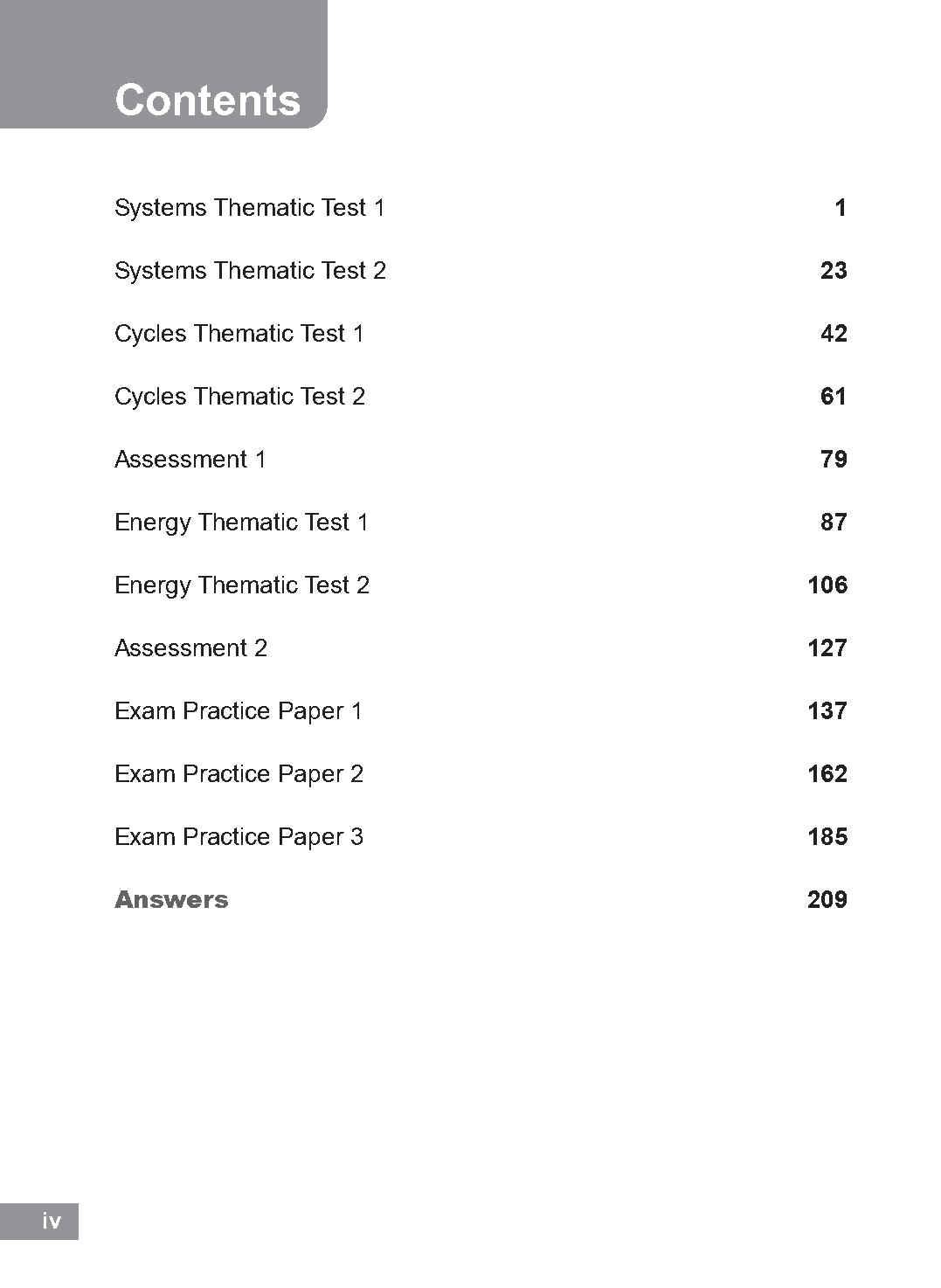 Contents

Systems Thematic Test 1 1

Systems Thematic Test 2 23

Cycles Thematic Test 1 42

Cycles Thematic Test 2 61

Assessment 1 79

Energy Thematic Test 1 87

Energy Thematic Test 2 106

Assessment 2 127

Exam Practice Paper 1 137

Exam Practice Paper 2 162

Exam Practice Paper 3 185

Answers 209

iv